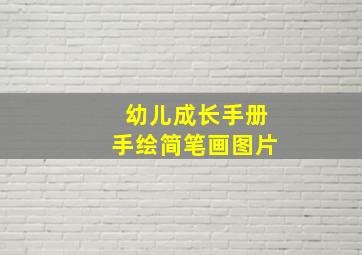 幼儿成长手册
手绘简笔画图片